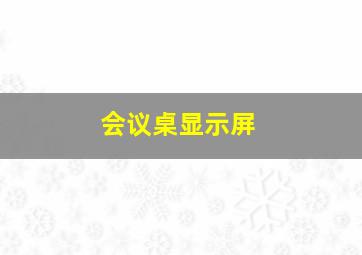 会议桌显示屏